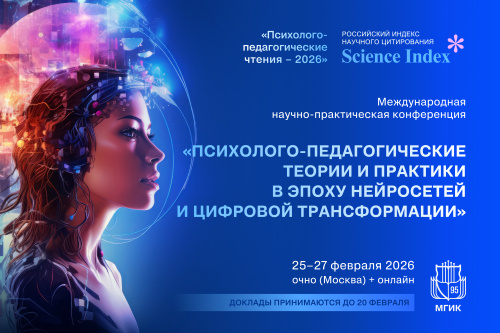 «Психолого-педагогические чтения – 2026»

РОССИЙСКИЙ ИНДЕКС НАУЧНОГО ЦИТИРОВАНИЯ
Science Index

Международная научно-практическая конференция

«ПСИХОЛОГО-ПЕДАГОГИЧЕСКИЕ ТЕОРИИ И ПРАКТИКИ В ЭПОХУ НЕЙРОСЕТЕЙ И ЦИФРОВОЙ ТРАНСФОРМАЦИИ»

25–27 февраля 2026
очно (Москва) + онлайн

ДОКЛАДЫ ПРИНИМАЮТСЯ ДО 20 ФЕВРАЛЯ

95
МГИК